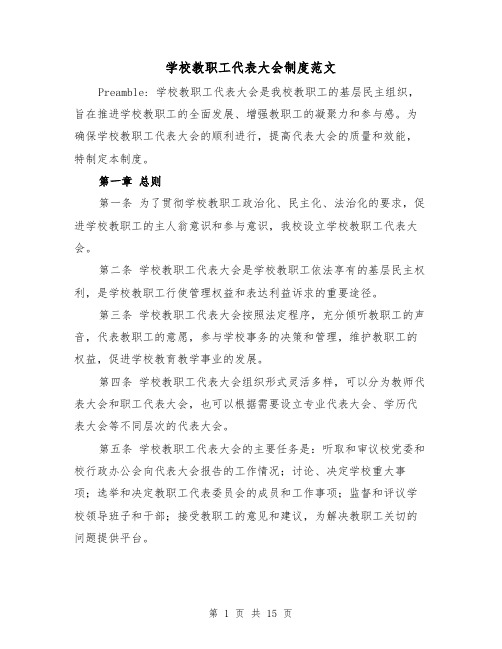 学校教职工代表大会制度范文

Preamble：学校教职工代表大会是我校教职工的基层民主组织，旨在推进学校教职工的全面发展、增强教职工的凝聚力和参与感。为确保学校教职工代表大会的顺利进行，提高代表大会的质量和效能，特制定本制度。

第一章 总则

第一条 为了贯彻学校教职工政治化、民主化、法治化的要求，促进学校教职工的主人翁意识和参与意识，我校设立学校教职工代表大会。

第二条 学校教职工代表大会是学校教职工依法享有的基层民主权利，是学校教职工行使管理权益和表达利益诉求的重要途径。

第三条 学校教职工代表大会按照法定程序，充分倾听教职工的声音，代表教职工的意愿，参与学校事务的决策和管理，维护教职工的权益，促进学校教育教学事业的发展。

第四条 学校教职工代表大会组织形式灵活多样，可以分为教师代表大会和职工代表大会，也可以根据需要设立专业代表大会、学历代表大会等不同层次的代表大会。

第五条 学校教职工代表大会的主要任务是：听取和审议校党委和校行政办公会向代表大会报告的工作情况；讨论、决定学校重大事项；选举和决定教职工代表委员会的成员和工作事项；监督和评议学校领导班子和干部；接受教职工的意见和建议，为解决教职工关切的问题提供平台。

第 1 页 共 15 页